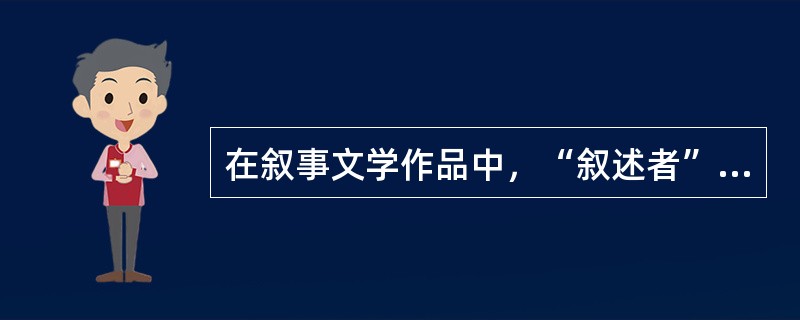 在叙事文学作品中，“叙述者”...